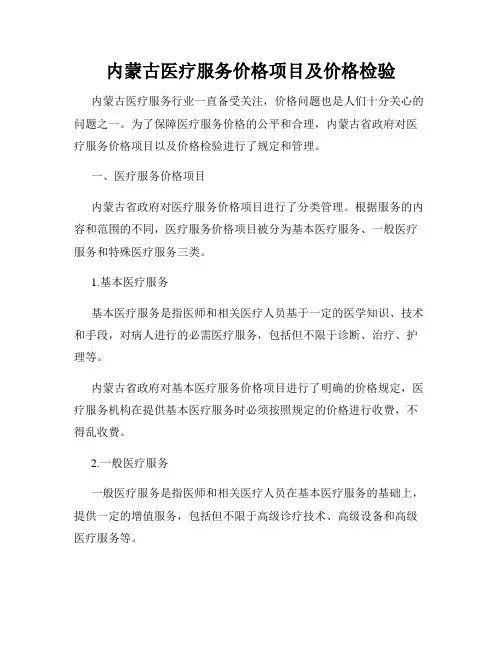 内蒙古医疗服务价格项目及价格检验

内蒙古医疗服务行业一直备受关注，价格问题也是人们十分关心的问题之一。为了保障医疗服务价格的公平和合理，内蒙古省政府对医疗服务价格项目以及价格检验进行了规定和管理。

一、医疗服务价格项目

内蒙古省政府对医疗服务价格项目进行了分类管理。根据服务的内容和范围的不同，医疗服务价格项目被分为基本医疗服务、一般医疗服务和特殊医疗服务三类。

1.基本医疗服务

基本医疗服务是指医师和相关医疗人员基于一定的医学知识、技术和手段，对病人进行的必需医疗服务，包括但不限于诊断、治疗、护理等。

内蒙古省政府对基本医疗服务价格项目进行了明确的价格规定，医疗服务机构在提供基本医疗服务时必须按照规定的价格进行收费，不得乱收费。

2.一般医疗服务

一般医疗服务是指医师和相关医疗人员在基本医疗服务的基础上，提供一定的增值服务，包括但不限于高级诊疗技术、高级设备和高级医疗服务等。